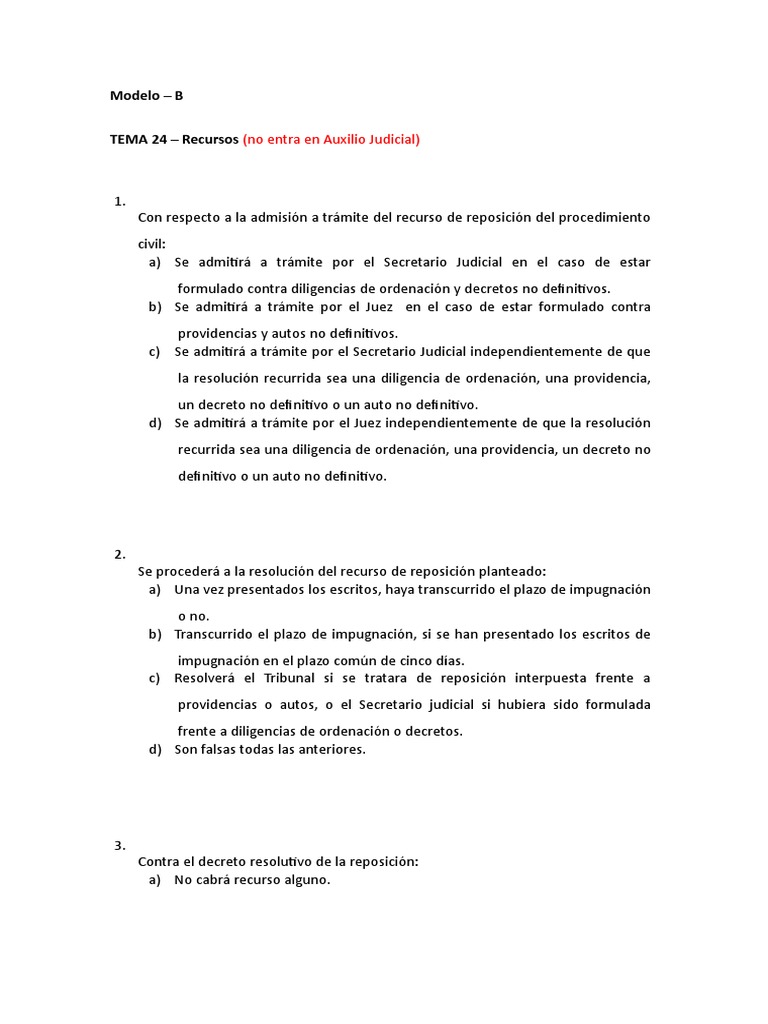 Modelo – B

TEMA 24 – Recursos (no entra en Auxilio Judicial)

1.
Con respecto a la admisión a trámite del recurso de reposición del procedimiento civil:
a) Se admitirá a trámite por el Secretario Judicial en el caso de estar formulado contra diligencias de ordenación y decretos no definitivos.
b) Se admitirá a trámite por el Juez en el caso de estar formulado contra providencias y autos no definitivos.
c) Se admitirá a trámite por el Secretario Judicial independientemente de que la resolución recurrida sea una diligencia de ordenación, una providencia, un decreto no definitivo o un auto no definitivo.
d) Se admitirá a trámite por el Juez independientemente de que la resolución recurrida sea una diligencia de ordenación, una providencia, un decreto no definitivo o un auto no definitivo.

2.
Se procederá a la resolución del recurso de reposición planteado:
a) Una vez presentados los escritos, haya transcurrido el plazo de impugnación o no.
b) Transcurrido el plazo de impugnación, si se han presentado los escritos de impugnación en el plazo común de cinco días.
c) Resolverá el Tribunal si se tratara de reposición interpuesta frente a providencias o autos, o el Secretario judicial si hubiera sido formulada frente a diligencias de ordenación o decretos.
d) Son falsas todas las anteriores.

3.
Contra el decreto resolutivo de la reposición:
a) No cabrá recurso alguno.